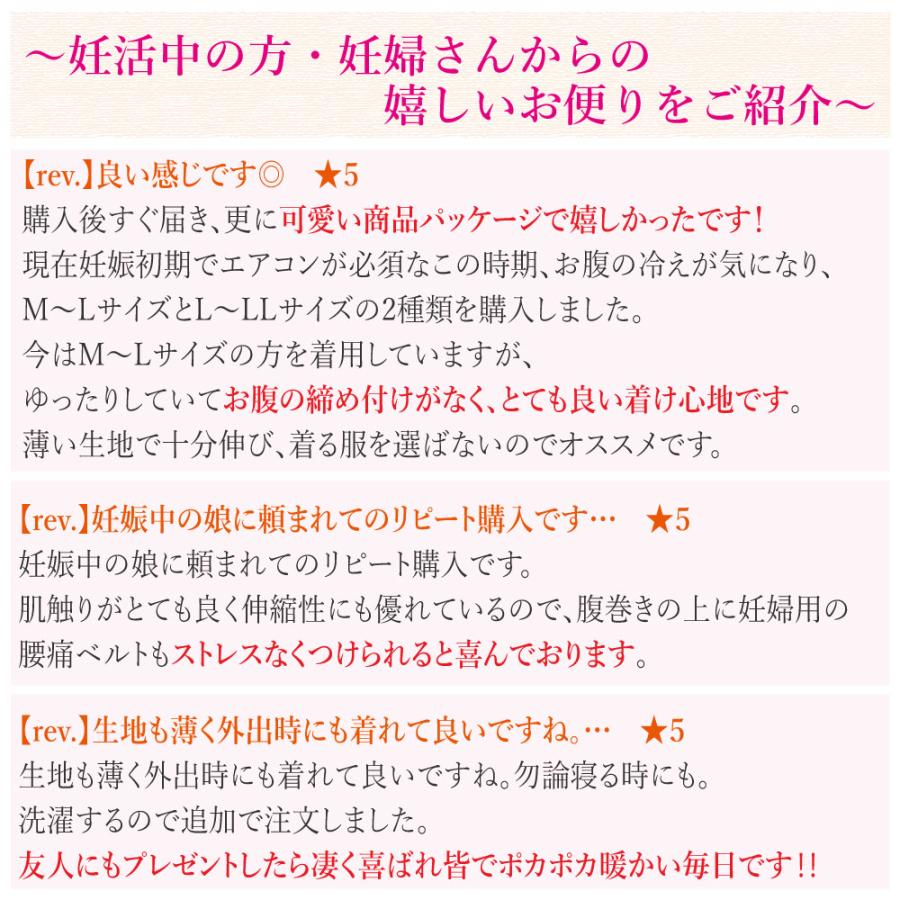 ～妊活中の方・妊婦さんからの
嬉しいお便りをご紹介～

【rev.】良い感じです◎　★5
購入後すぐ届き、更に可愛い商品パッケージで嬉しかったです！
現在妊娠初期でエアコンが必須なこの時期、お腹の冷えが気になり、
M～LサイズとL～LLサイズの2種類を購入しました。
今はM～Lサイズの方を着用していますが、
ゆったりしていてお腹の締め付けがなく、とても良い着け心地です。
薄い生地で十分伸び、着る服を選ばないのでオススメです。

【rev.】妊娠中の娘に頼まれてのリピート購入です…　★5
妊娠中の娘に頼まれてのリピート購入です。
肌触りがとても良く伸縮性にも優れているので、腹巻きの上に妊婦用の
腰痛ベルトもストレスなくつけられると喜んでおります。

【rev.】生地も薄く外出時にも着れて良いですね。…　★5
生地も薄く外出時にも着れて良いですね。勿論寝る時にも。
洗濯するので追加で注文しました。
友人にもプレゼントしたら凄く喜ばれ皆でポカポカ暖かい毎日です！！